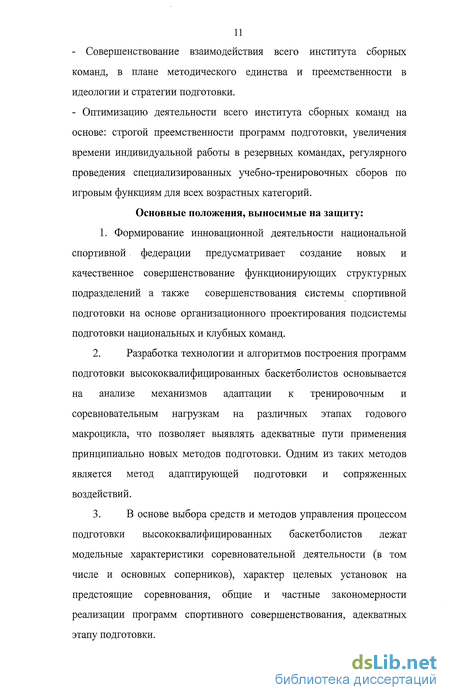 11

- Совершенствование взаимодействия всего института сборных команд, в плане методического единства и преемственности в идеологии и стратегии подготовки.

- Оптимизацию деятельности всего института сборных команд на основе: строгой преемственности программ подготовки, увеличения времени индивидуальной работы в резервных командах, регулярного проведения специализированных учебно-тренировочных сборов по игровым функциям для всех возрастных категорий.

Основные положения, выносимые на защиту:

1. Формирование инновационной деятельности национальной спортивной федерации предусматривает создание новых и качественное совершенствование функционирующих структурных подразделений а также совершенствования системы спортивной подготовки на основе организационного проектирования подсистемы подготовки национальных и клубных команд.

2. Разработка технологии и алгоритмов построения программ подготовки высококвалифицированных баскетболистов основывается на анализе механизмов адаптации к тренировочным и соревновательным нагрузкам на различных этапах годового макроцикла, что позволяет выявлять адекватные пути применения принципиально новых методов подготовки. Одним из таких методов является метод адаптирующей подготовки и сопряженных воздействий.

3. В основе выбора средств и методов управления процессом подготовки высококвалифицированных баскетболистов лежат модельные характеристики соревновательной деятельности (в том числе и основных соперников), характер целевых установок на предстоящие соревнования, общие и частные закономерности реализации программ спортивного совершенствования, адекватных этапу подготовки.

dsLib.net
библиотека диссертаций